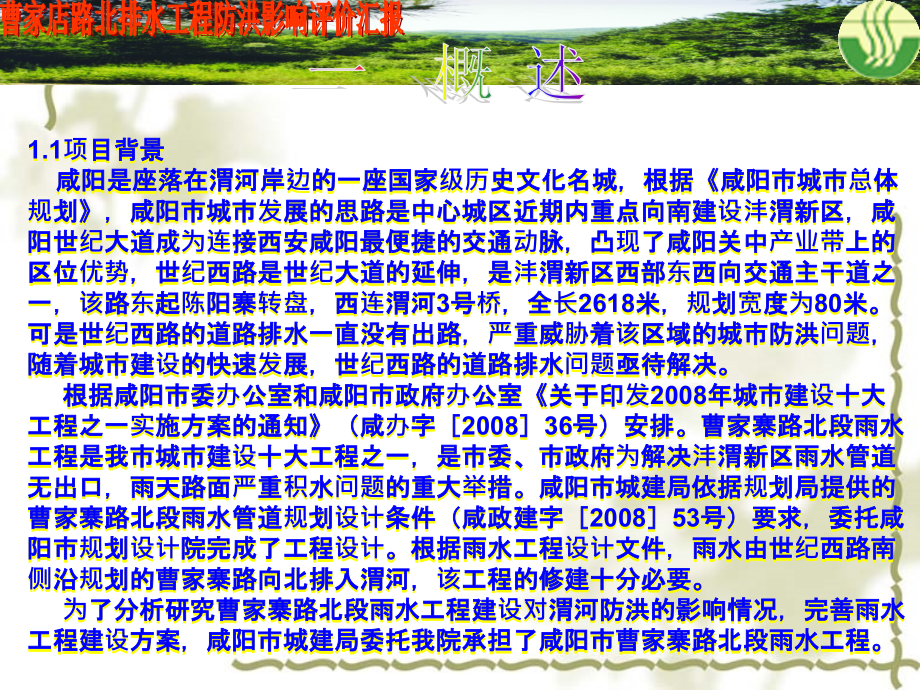 曹家店路北排水工程防洪影响评价汇报

一 概 述

1.1项目背景

咸阳是座落在渭河岸边的一座国家级历史文化名城，根据《咸阳市城市总体规划》，咸阳市城市发展的思路是中心城区近期内重点向南建设沣渭新区，咸阳世纪大道成为连接西安咸阳最便捷的交通动脉，凸现了咸阳关中产业带上的区位优势，世纪西路是世纪大道的延伸，是沣渭新区西部东西向交通主干道之一，该路东起陈阳寨转盘，西连渭河3号桥，全长2618米，规划宽度为80米。可是世纪西路的道路排水一直没有出路，严重威胁着该区域的城市防洪问题，随着城市建设的快速发展，世纪西路的道路排水问题亟待解决。

根据咸阳市委办公室和咸阳市政府办公室《关于印发2008年城市建设十大工程之一实施方案的通知》（咸办字［2008］36号）安排。曹家寨路北段雨水工程是我市城市建设十大工程之一，是市委、市政府为解决沣渭新区雨水管道无出口，雨天路面严重积水问题的重大举措。咸阳市城建局依据规划局提供的曹家寨路北段雨水管道规划设计条件（咸政建字［2008］53号）要求，委托咸阳市规划设计院完成了工程设计。根据雨水工程设计文件，雨水由世纪西路南侧沿规划的曹家寨路向北排入渭河，该工程的修建十分必要。

为了分析研究曹家寨路北段雨水工程建设对渭河防洪的影响情况，完善雨水工程建设方案，咸阳市城建局委托我院承担了咸阳市曹家寨路北段雨水工程。